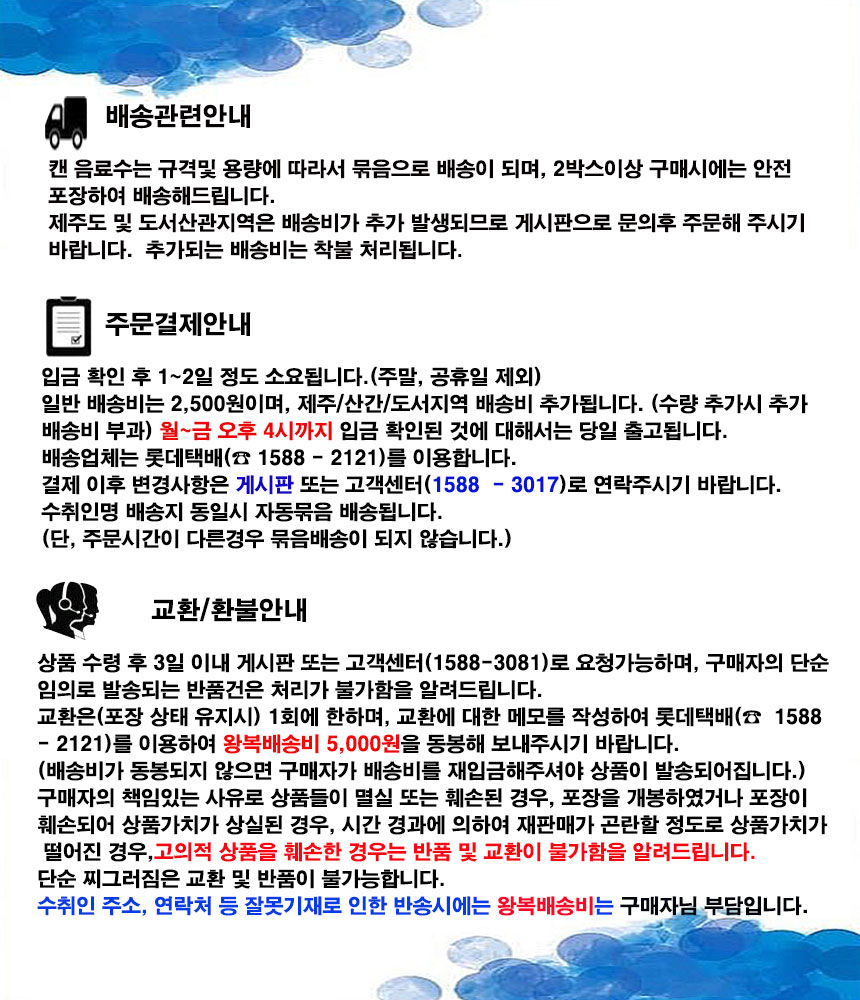 배송관련안내

캔 음료수는 규격및 용량에 따라서 묶음으로 배송이 되며, 2박스이상 구매시에는 안전 포장하여 배송해드립니다.
제주도 및 도서산관지역은 배송비가 추가 발생되므로 게시판으로 문의후 주문해 주시기 바랍니다. 추가되는 배송비는 착불 처리됩니다.

주문결제안내

입금 확인 후 1~2일 정도 소요됩니다.(주말, 공휴일 제외)
일반 배송비는 2,500원이며, 제주/산간/도서지역 배송비 추가됩니다. (수량 추가시 추가 배송비 부과) 월~금 오후 4시까지 입금 확인된 것에 대해서는 당일 출고됩니다.
배송업체는 롯데택배(☎ 1588 - 2121)를 이용합니다.
결제 이후 변경사항은 게시판 또는 고객센터(1588 - 3017)로 연락주시기 바랍니다.
수취인명 배송지 동일시 자동묶음 배송됩니다.
(단, 주문시간이 다른경우 묶음배송이 되지 않습니다.)

교환/환불안내

상품 수령 후 3일 이내 게시판 또는 고객센터(1588-3081)로 요청가능하며, 구매자의 단순 임의로 발송되는 반품건은 처리가 불가함을 알려드립니다.
교환은(포장 상태 유지시) 1회에 한하며, 교환에 대한 메모를 작성하여 롯데택배(☎ 1588 - 2121)를 이용하여 왕복배송비 5,000원을 동봉해 보내주시기 바랍니다.
(배송비가 동봉되지 않으면 구매자가 배송비를 재입금해주셔야 상품이 발송되어집니다.)
구매자의 책임있는 사유로 상품들이 멸실 또는 훼손된 경우, 포장을 개봉하였거나 포장이 훼손되어 상품가치가 상실된 경우, 시간 경과에 의하여 재판매가 곤란할 정도로 상품가치가 떨어진 경우,고의적 상품을 훼손한 경우는 반품 및 교환이 불가함을 알려드립니다.
단순 찌그러짐은 교환 및 반품이 불가능합니다.
수취인 주소, 연락처 등 잘못기재로 인한 반송시에는 왕복배송비는 구매자님 부담입니다.